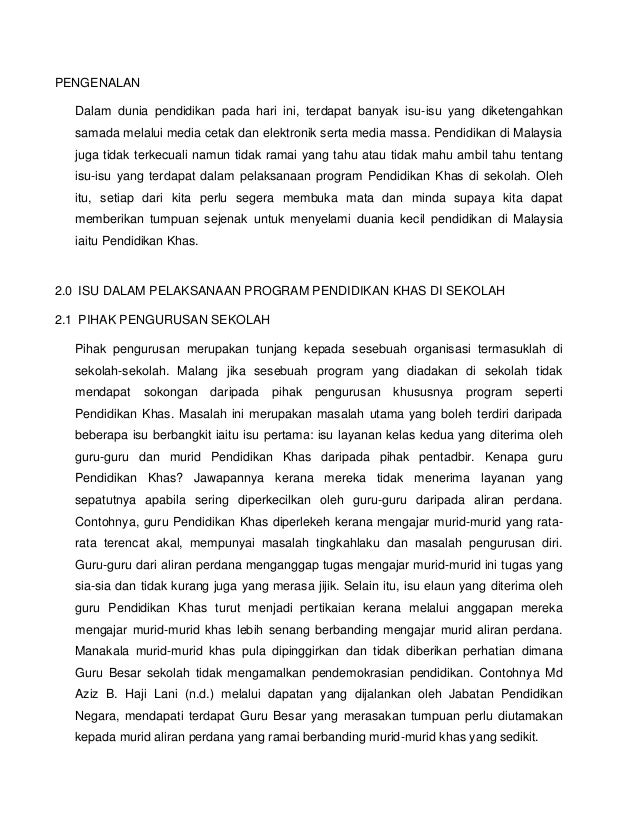 PENGENALAN

Dalam dunia pendidikan pada hari ini, terdapat banyak isu-isu yang diketengahkan samada melalui media cetak dan elektronik serta media massa. Pendidikan di Malaysia juga tidak terkecuali namun tidak ramai yang tahu atau tidak mahu ambil tahu tentang isu-isu yang terdapat dalam pelaksanaan program Pendidikan Khas di sekolah. Oleh itu, setiap dari kita perlu segera membuka mata dan minda supaya kita dapat memberikan tumpuan sejenak untuk menyelami duania kecil pendidikan di Malaysia iaitu Pendidikan Khas.

2.0 ISU DALAM PELAKSANAAN PROGRAM PENDIDIKAN KHAS DI SEKOLAH

2.1 PIHAK PENGURUSAN SEKOLAH

Pihak pengurusan merupakan tunjang kepada sesebuah organisasi termasuklah di sekolah-sekolah. Malang jika sesebuah program yang diadakan di sekolah tidak mendapat sokongan daripada pihak pengurusan khususnya program seperti Pendidikan Khas. Masalah ini merupakan masalah utama yang boleh terdiri daripada beberapa isu berbangkit iaitu isu pertama: isu layanan kelas kedua yang diterima oleh guru-guru dan murid Pendidikan Khas daripada pihak pentadbir. Kenapa guru Pendidikan Khas? Jawapannya kerana mereka tidak menerima layanan yang sepatutnya apabila sering diperkecilkan oleh guru-guru daripada aliran perdana. Contohnya, guru Pendidikan Khas diperlekeh kerana mengajar murid-murid yang rata-rata terencat akal, mempunyai masalah tingkahlaku dan masalah pengurusan diri. Guru-guru dari aliran perdana menganggap tugas mengajar murid-murid ini tugas yang sia-sia dan tidak kurang juga yang merasa jijik. Selain itu, isu elaun yang diterima oleh guru Pendidikan Khas turut menjadi pertikaian kerana melalui anggapan mereka mengajar murid-murid khas lebih senang berbanding mengajar murid aliran perdana. Manakala murid-murid khas pula dipinggirkan dan tidak diberikan perhatian dimana Guru Besar sekolah tidak mengamalkan pendemokrasian pendidikan. Contohnya Md Aziz B. Haji Lani (n.d.) melalui dapatan yang dijalankan oleh Jabatan Pendidikan Negara, mendapati terdapat Guru Besar yang merasakan tumpuan perlu diutamakan kepada murid aliran perdana yang ramai berbanding murid-murid khas yang sedikit.